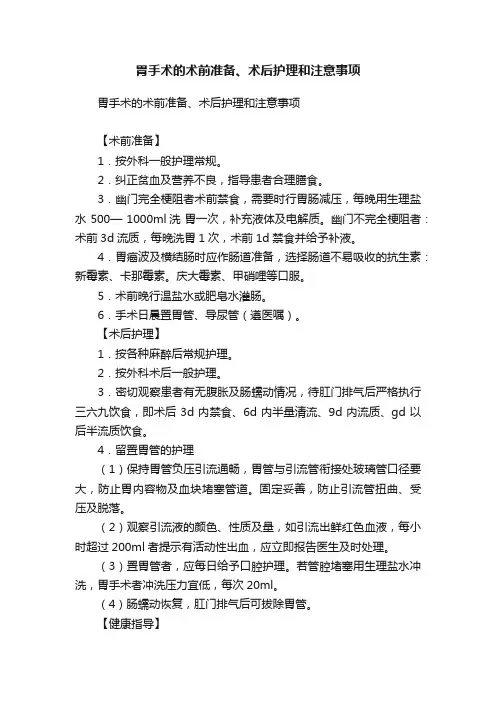 胃手术的术前准备、术后护理和注意事项

胃手术的术前准备、术后护理和注意事项

【术前准备】

1．按外科一般护理常规。

2．纠正贫血及营养不良，指导患者合理膳食。

3．幽门完全梗阻者术前禁食，需要时行胃肠减压，每晚用生理盐水 500— 1000ml 洗 胃一次，补充液体及电解质。幽门不完全梗阻者：术前 3d 流质，每晚洗胃 1 次，术前 1d 禁食并给予补液。

4．胃癌波及横结肠时应作肠道准备，选择肠道不易吸收的抗生素：新霉素、卡那霉素。庆大霉素、甲硝唑等口服。

5．术前晚行温盐水或肥皂水灌肠。

6．手术日晨置胃管、导尿管（遵医嘱）。

【术后护理】

1．按各种麻醉后常规护理。

2．按外科术后一般护理。

3．密切观察患者有无腹胀及肠蠕动情况，待肛门排气后严格执行三六九饮食，即术后 3d 内禁食、6d 内半量清流、9d 内流质、gd 以后半流质饮食。

4．留置胃管的护理

（1）保持胃管负压引流通畅，胃管与引流管衔接处玻璃管口径要大，防止胃内容物及血块堵塞管道。固定妥善，防止引流管扭曲、受压及脱落。

（2）观察引流液的颜色、性质及量，如引流出鲜红色血液，每小时超过 200ml 者提示有活动性出血，应立即报告医生及时处理。

（3）置胃管者，应每日给予口腔护理。若管腔堵塞用生理盐水冲洗，胃手术者冲洗压力宜低，每次 20ml。

（4）肠蠕动恢复，肛门排气后可拔除胃管。

【健康指导】